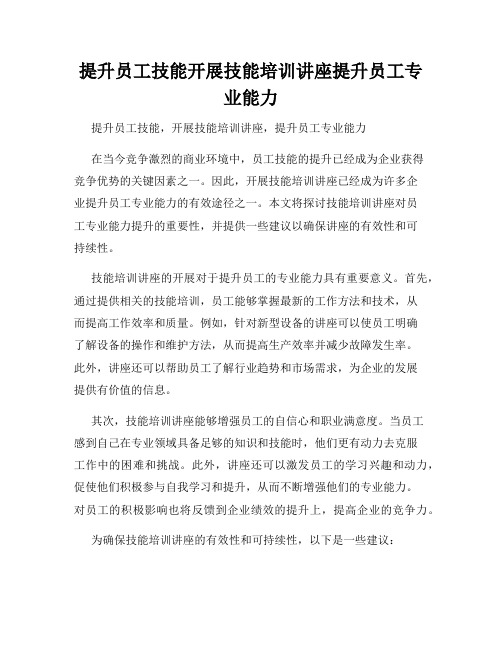 提升员工技能开展技能培训讲座提升员工专业能力

提升员工技能，开展技能培训讲座，提升员工专业能力

在当今竞争激烈的商业环境中，员工技能的提升已经成为企业获得竞争优势的关键因素之一。因此，开展技能培训讲座已经成为许多企业提升员工专业能力的有效途径之一。本文将探讨技能培训讲座对员工专业能力提升的重要性，并提供一些建议以确保讲座的有效性和可持续性。

技能培训讲座的开展对于提升员工的专业能力具有重要意义。首先，通过提供相关的技能培训，员工能够掌握最新的工作方法和技术，从而提高工作效率和质量。例如，针对新型设备的讲座可以使员工明确了解设备的操作和维护方法，从而提高生产效率并减少故障发生率。此外，讲座还可以帮助员工了解行业趋势和市场需求，为企业的发展提供有价值的信息。

其次，技能培训讲座能够增强员工的自信心和职业满意度。当员工感到自己在专业领域具备足够的知识和技能时，他们更有动力去克服工作中的困难和挑战。此外，讲座还可以激发员工的学习兴趣和动力，促使他们积极参与自我学习和提升，从而不断增强他们的专业能力。对员工的积极影响也将反馈到企业绩效的提升上，提高企业的竞争力。

为确保技能培训讲座的有效性和可持续性，以下是一些建议：